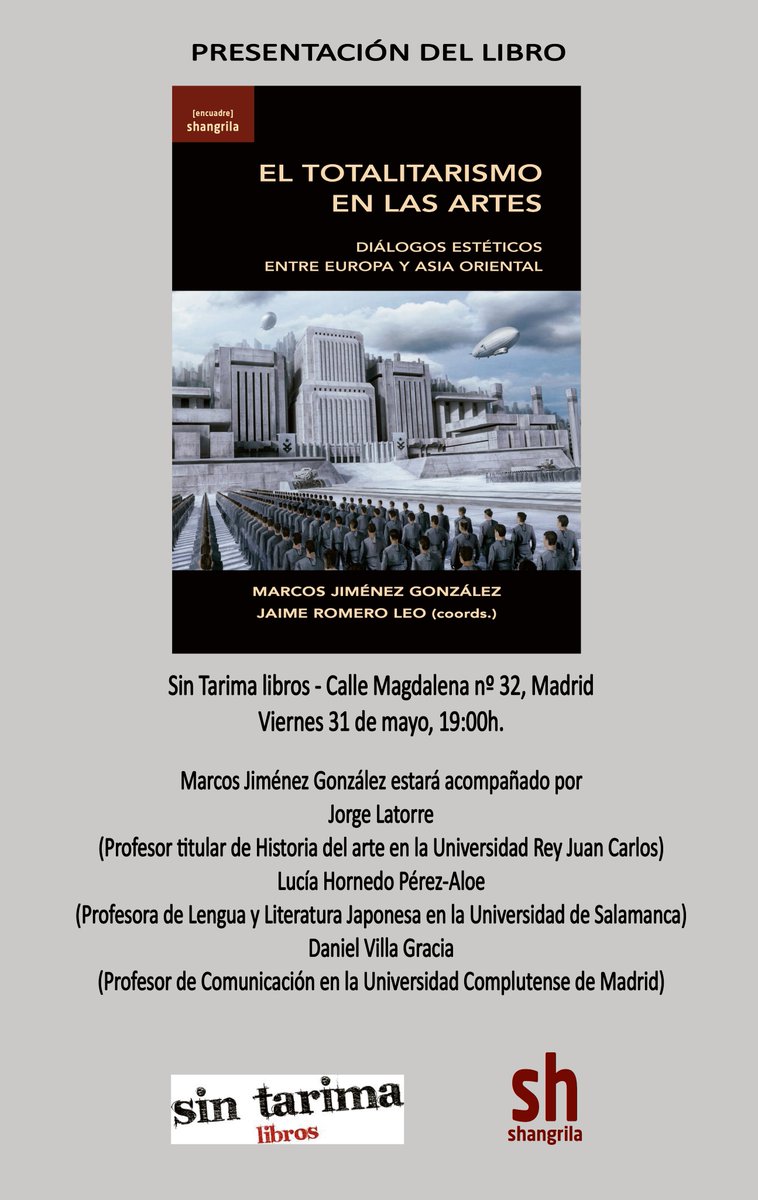 PRESENTACIÓN DEL LIBRO

[encuadre]
shangrila

EL TOTALITARISMO EN LAS ARTES

DIÁLOGOS ESTÉTICOS ENTRE EUROPA Y ASIA ORIENTAL

MARCOS JIMÉNEZ GONZÁLEZ
JAIME ROMERO LEO (coords.)

Sin Tarima libros - Calle Magdalena nº 32, Madrid
Viernes 31 de mayo, 19:00h.

Marcos Jiménez González estará acompañado por
Jorge Latorre
(Profesor titular de Historia del arte en la Universidad Rey Juan Carlos)
Lucía Hornedo Pérez-Aloe
(Profesora de Lengua y Literatura Japonesa en la Universidad de Salamanca)
Daniel Villa Gracia
(Profesor de Comunicación en la Universidad Complutense de Madrid)

sin tarima
libros

sh
shangrila